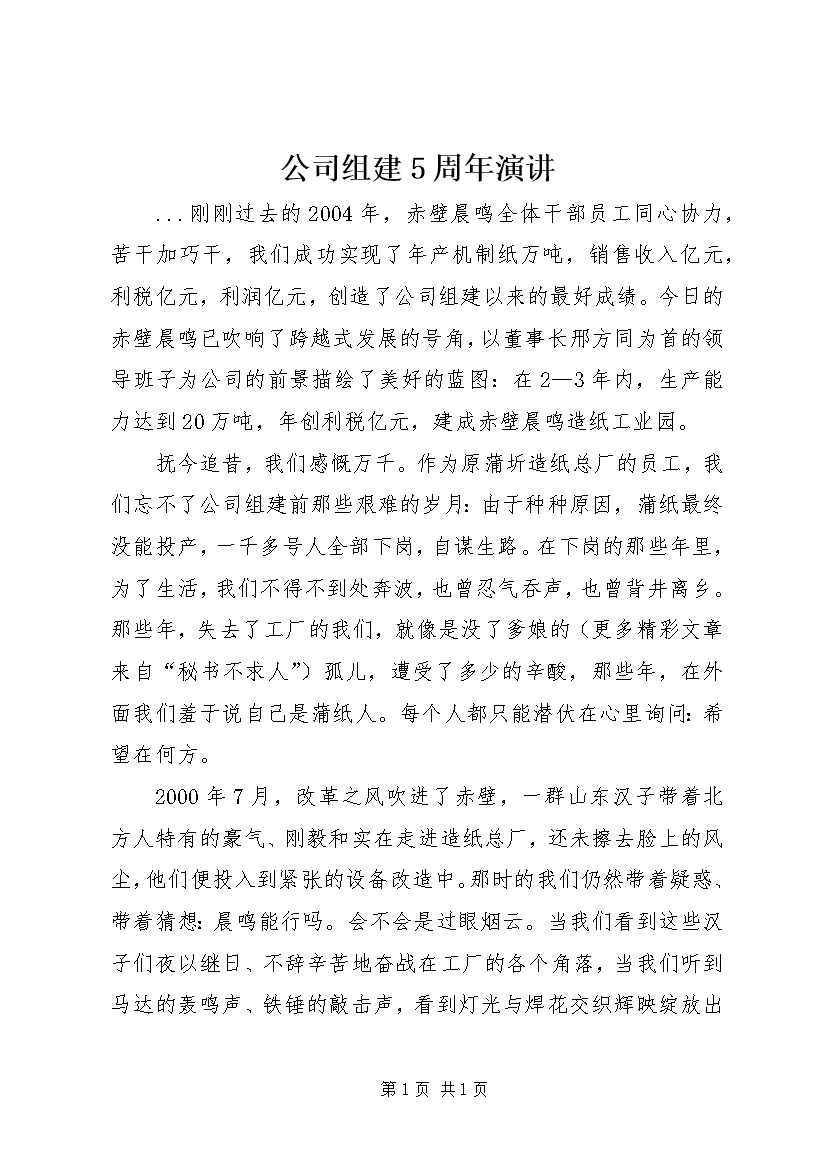 公司组建5周年演讲

...刚刚过去的2004年，赤壁晨鸣全体干部员工同心协力，苦干加巧干，我们成功实现了年产机制纸万吨，销售收入亿元，利税亿元，利润亿元，创造了公司组建以来的最好成绩。今日的赤壁晨鸣已吹响了跨越式发展的号角，以董事长邢方同为首的领导班子为公司的前景描绘了美好的蓝图：在2—3年内，生产能力达到20万吨，年创利税亿元，建成赤壁晨鸣造纸工业园。

抚今追昔，我们感慨万千。作为原蒲圻造纸总厂的员工，我们忘不了公司组建前那些艰难的岁月：由于种种原因，蒲纸最终没能投产，一千多号人全部下岗，自谋生路。在下岗的那些年里，为了生活，我们不得不到处奔波，也曾忍气吞声，也曾背井离乡。那些年，失去了工厂的我们，就像是没了爹娘的（更多精彩文章来自“秘书不求人”）孤儿，遭受了多少的辛酸，那些年，在外面我们羞于说自己是蒲纸人。每个人都只能潜伏在心里询问：希望在何方。

2000年7月，改革之风吹进了赤壁，一群山东汉子带着北方人特有的豪气、刚毅和实在走进造纸总厂，还未擦去脸上的风尘，他们便投入到紧张的设备改造中。那时的我们仍然带着疑惑、带着猜想：晨鸣能行吗。会不会是过眼烟云。当我们看到这些汉子们夜以继日、不辞辛苦地奋战在工厂的各个角落，当我们听到马达的轰鸣声、铁锤的敲击声，看到灯光与焊花交织辉映绽放出

第1页 共1页